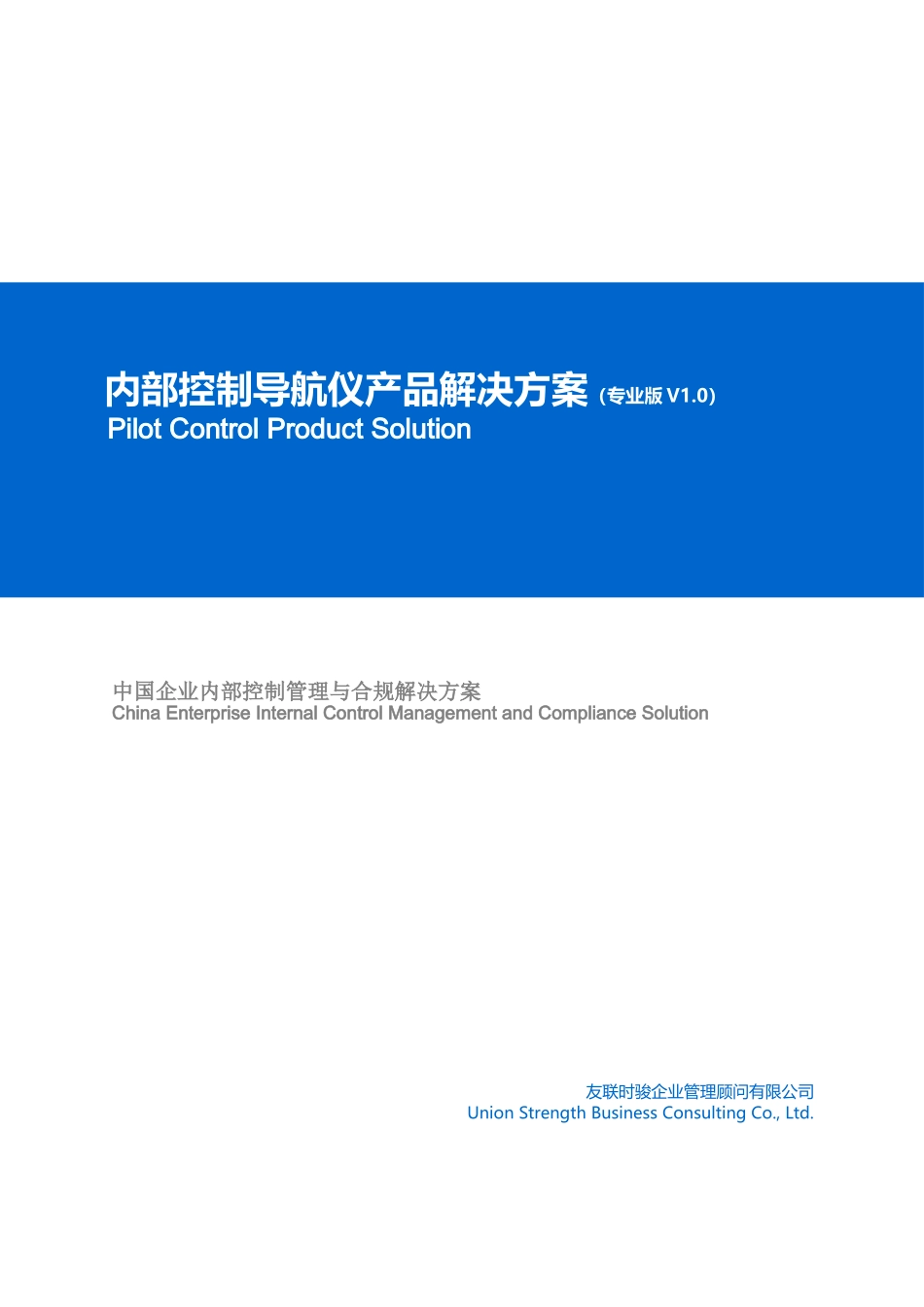 内部控制导航仪产品解决方案（专业版 V1.0）
Pilot Control Product Solution

中国企业内部控制管理与合规解决方案
China Enterprise Internal Control Management and Compliance Solution

友联时骏企业管理顾问有限公司
Union Strength Business Consulting Co., Ltd.